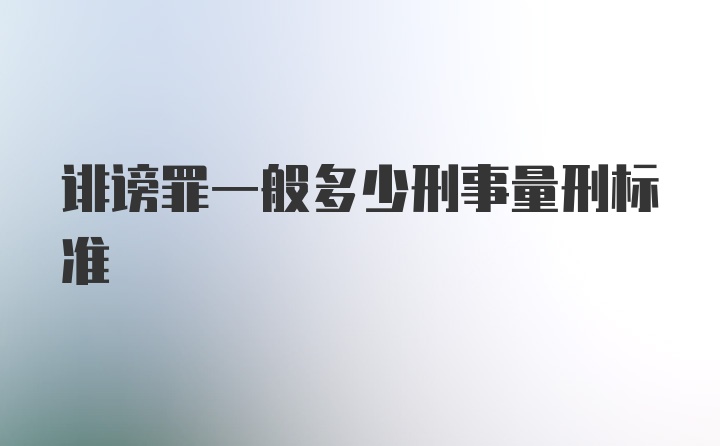 诽谤罪一般多少刑事量刑标准